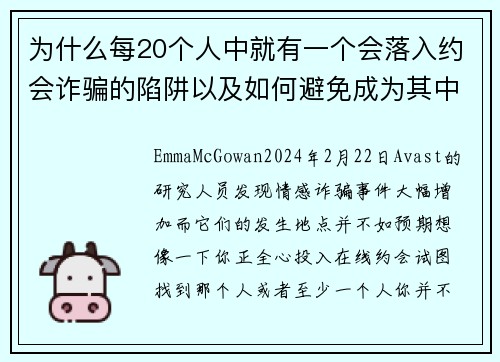 为什么每20个人中就有一个会落入约会诈骗的陷阱以及如何避免成为其中

EmmaMcGowan2024年2月22日Avast的研究人员发现情感诈骗事件大幅增加而它们的发生地点并不如预期想像一下你正全心投入在线约会试图找到那个人或者至少一个人你并不